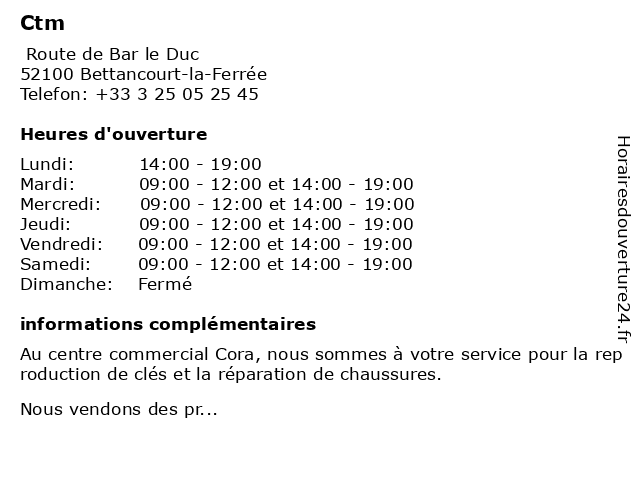 Ctm

Route de Bar le Duc
52100 Bettancourt-la-Ferrée
Telefon: +33 3 25 05 25 45

Heures d'ouverture

Lundi: 14:00 - 19:00
Mardi: 09:00 - 12:00 et 14:00 - 19:00
Mercredi: 09:00 - 12:00 et 14:00 - 19:00
Jeudi: 09:00 - 12:00 et 14:00 - 19:00
Vendredi: 09:00 - 12:00 et 14:00 - 19:00
Samedi: 09:00 - 12:00 et 14:00 - 19:00
Dimanche: Fermé

informations complémentaires

Au centre commercial Cora, nous sommes à votre service pour la rep roduction de clés et la réparation de chaussures.

Nous vendons des pr...

Horairesdouverture24.fr